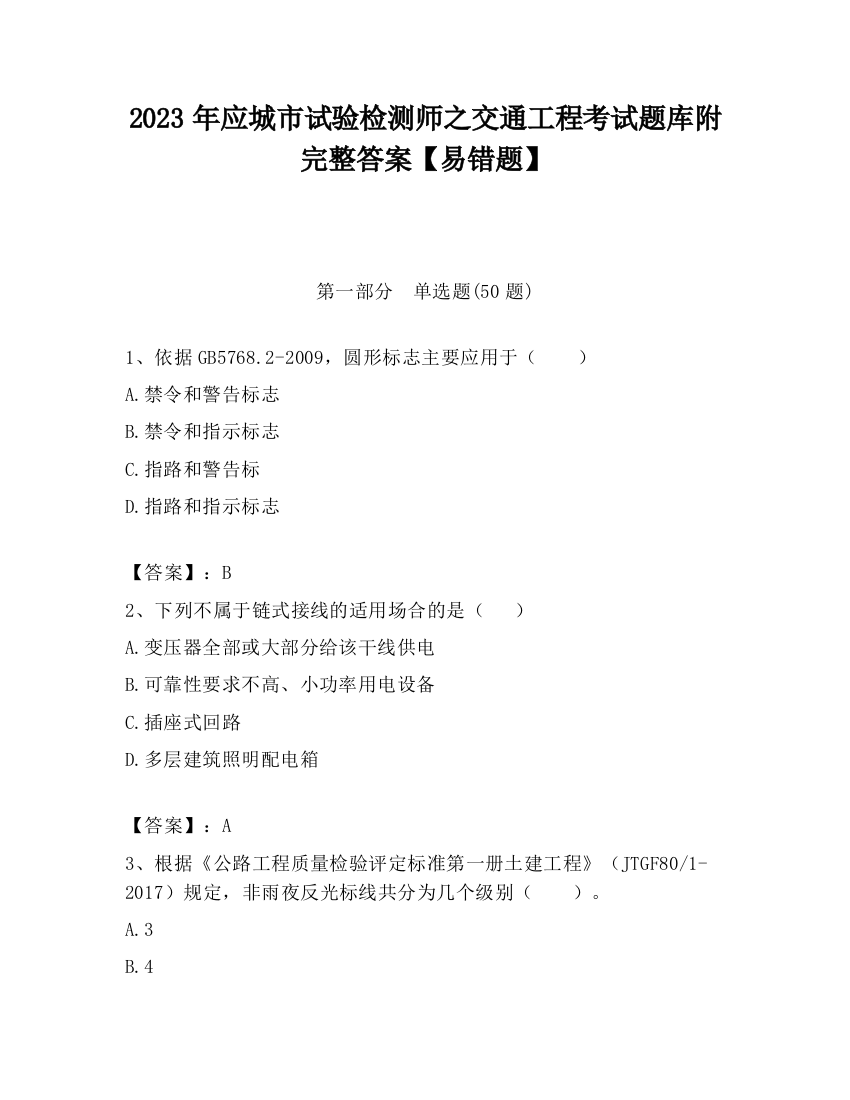 2023 年应城市试验检测师之交通工程考试题库附完整答案【易错题】

第一部分　单选题(50 题)

1、依据 GB5768.2-2009，圆形标志主要应用于（　　）

A.禁令和警告标志

B.禁令和指示标志

C.指路和警告标

D.指路和指示标志

【答案】：B

2、下列不属于链式接线的适用场合的是（　　）

A.变压器全部或大部分给该干线供电

B.可靠性要求不高、小功率用电设备

C.插座式回路

D.多层建筑照明配电箱

【答案】：A

3、根据《公路工程质量检验评定标准第一册土建工程》（JTGF80/1-2017）规定，非雨夜反光标线共分为几个级别（　　）。

A.3

B.4